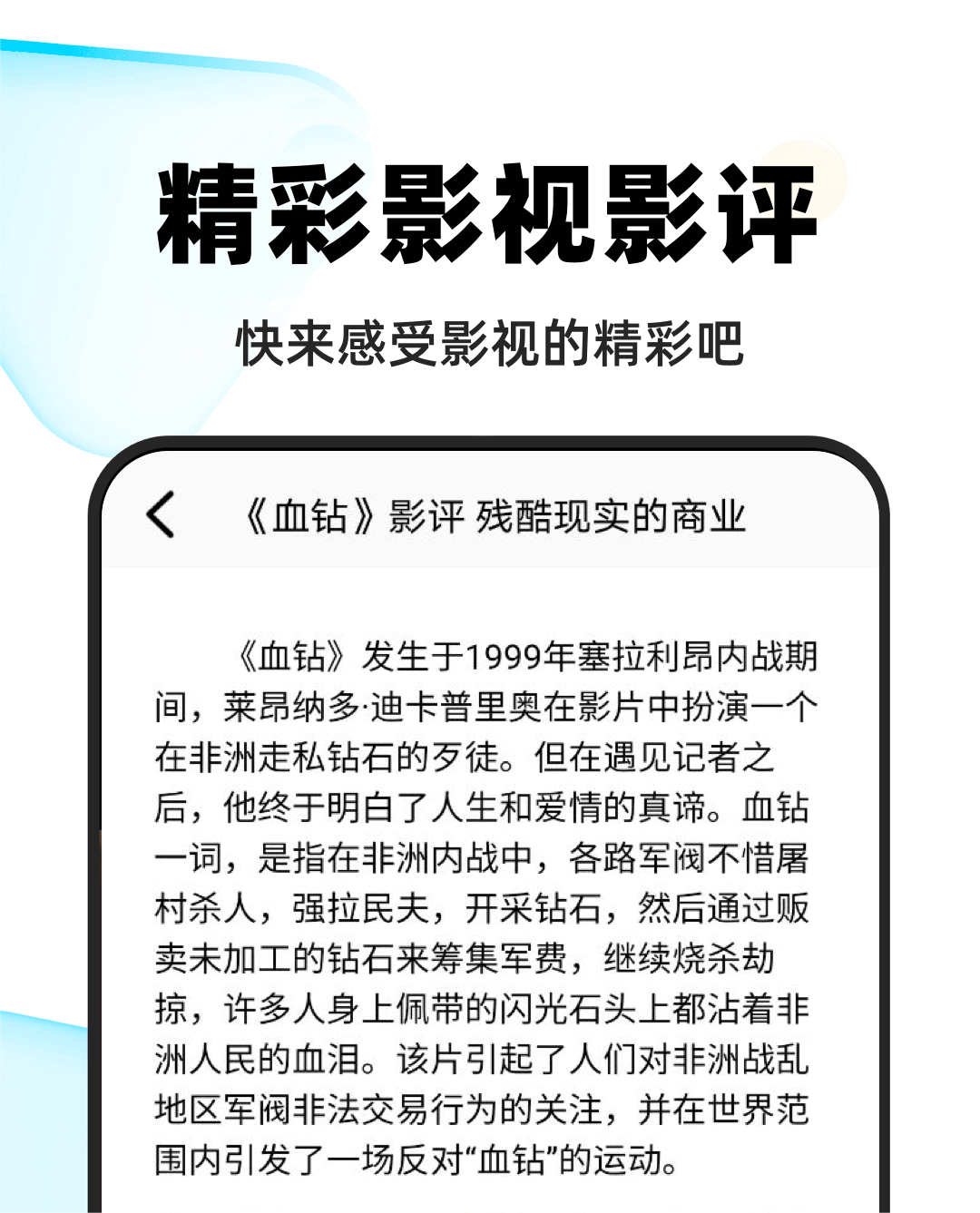 精彩影视影评

快来感受影视的精彩吧

《血钻》影评 残酷现实的商业

《血钻》发生于1999年塞拉利昂内战期间，莱昂纳多·迪卡普里奥在影片中扮演一个在非洲走私钻石的歹徒。但在遇见记者之后，他终于明白了人生和爱情的真谛。血钻一词，是指在非洲内战中，各路军阀不惜屠村杀人，强拉民夫，开采钻石，然后通过贩卖未加工的钻石来筹集军费，继续烧杀劫掠，许多人身上佩带的闪光石头上都沾着非洲人民的血泪。该片引起了人们对非洲战乱地区军阀非法交易行为的关注，并在世界范围内引发了一场反对“血钻”的运动。